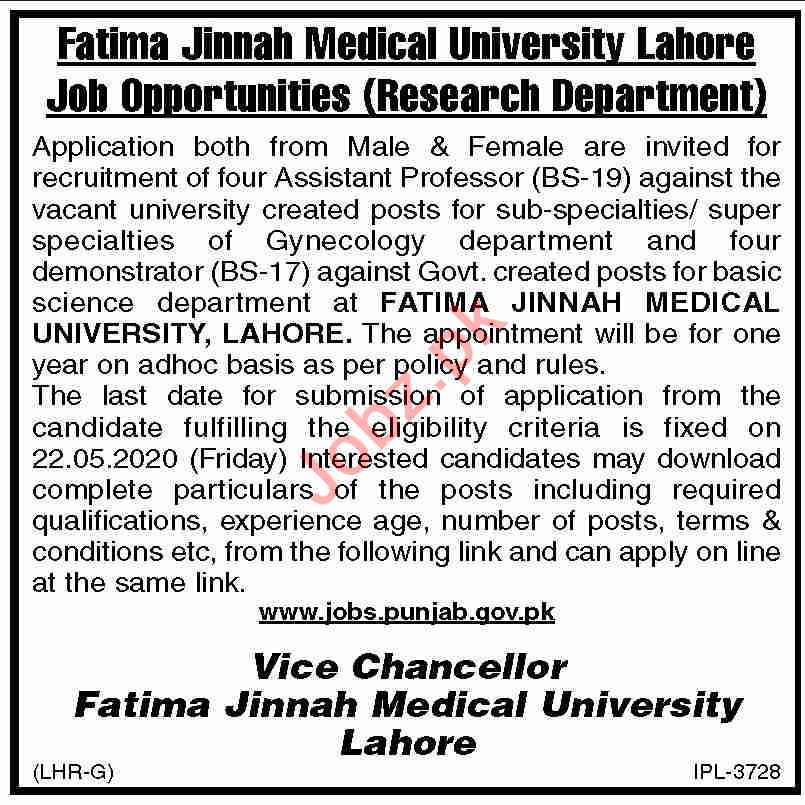 Fatima Jinnah Medical University Lahore
Job Opportunities (Research Department)

Application both from Male & Female are invited for recruitment of four Assistant Professor (BS-19) against the vacant university created posts for sub-specialties/ super specialties of Gynecology department and four demonstrator (BS-17) against Govt. created posts for basic science department at FATIMA JINNAH MEDICAL UNIVERSITY, LAHORE. The appointment will be for one year on adhoc basis as per policy and rules.
The last date for submission of application from the candidate fulfilling the eligibility criteria is fixed on 22.05.2020 (Friday) Interested candidates may download complete particulars of the posts including required qualifications, experience age, number of posts, terms & conditions etc, from the following link and can apply on line at the same link.

www.jobs.punjab.gov.pk

Vice Chancellor
Fatima Jinnah Medical University
Lahore

(LHR-G)

IPL-3728

Jobz.pk